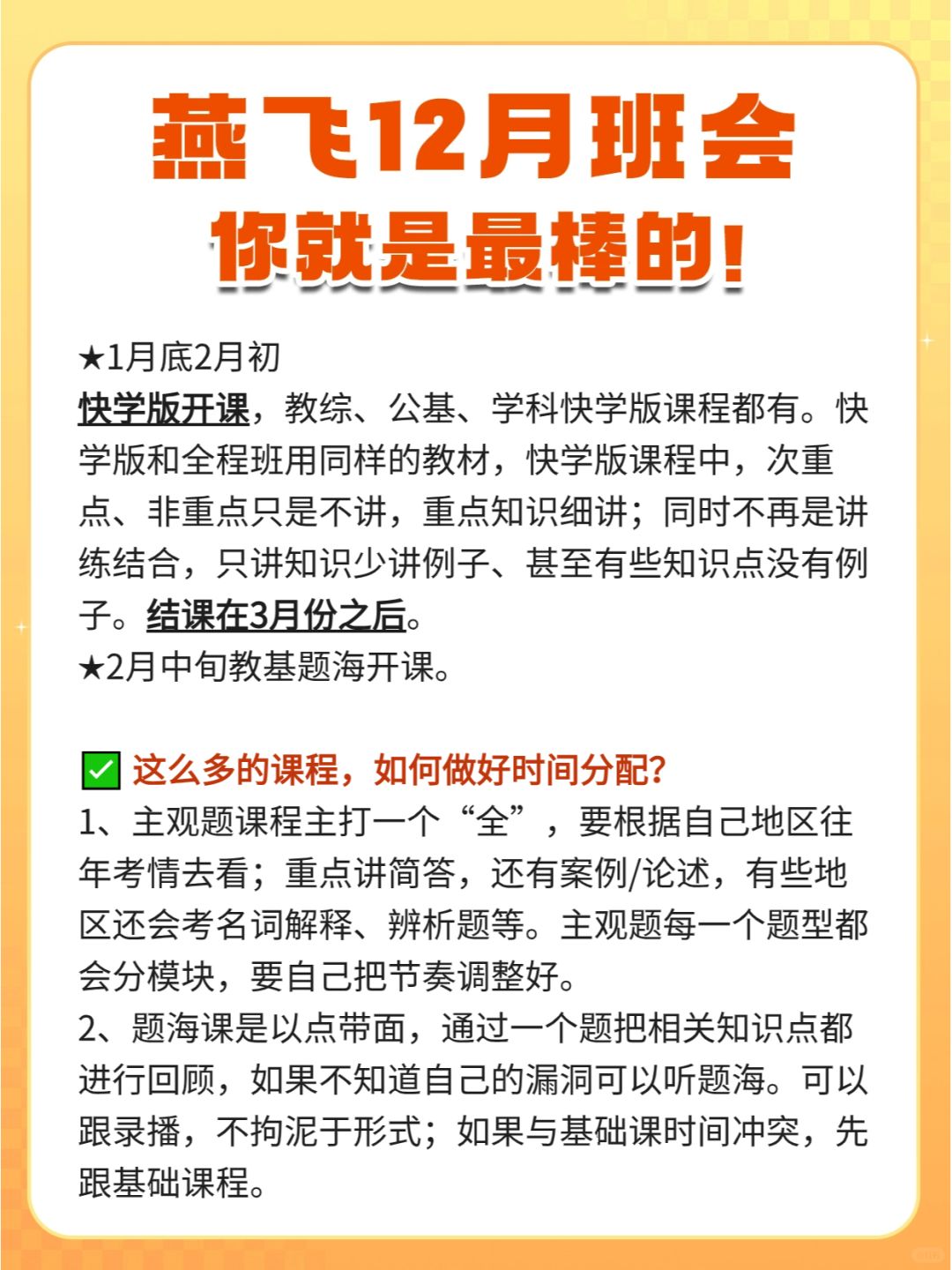 燕飞12月班会
你就是最棒的!

★1月底2月初
快学版开课，教综、公基、学科快学版课程都有。快学版和全程班用同样的教材，快学版课程中，次重点、非重点只是不讲，重点知识细讲；同时不再是讲练结合，只讲知识少讲例子、甚至有些知识点没有例子。结课在3月份之后。
★2月中旬教基题海开课。

✅ 这么多的课程，如何做好时间分配?
1、主观题课程主打一个“全”，要根据自己地区往年考情去看；重点讲简答，还有案例/论述，有些地区还会考名词解释、辨析题等。主观题每一个题型都会分模块，要自己把节奏调整好。
2、题海课是以点带面，通过一个题把相关知识点都进行回顾，如果不知道自己的漏洞可以听题海。可以跟录播，不拘泥于形式；如果与基础课时间冲突，先跟基础课程。